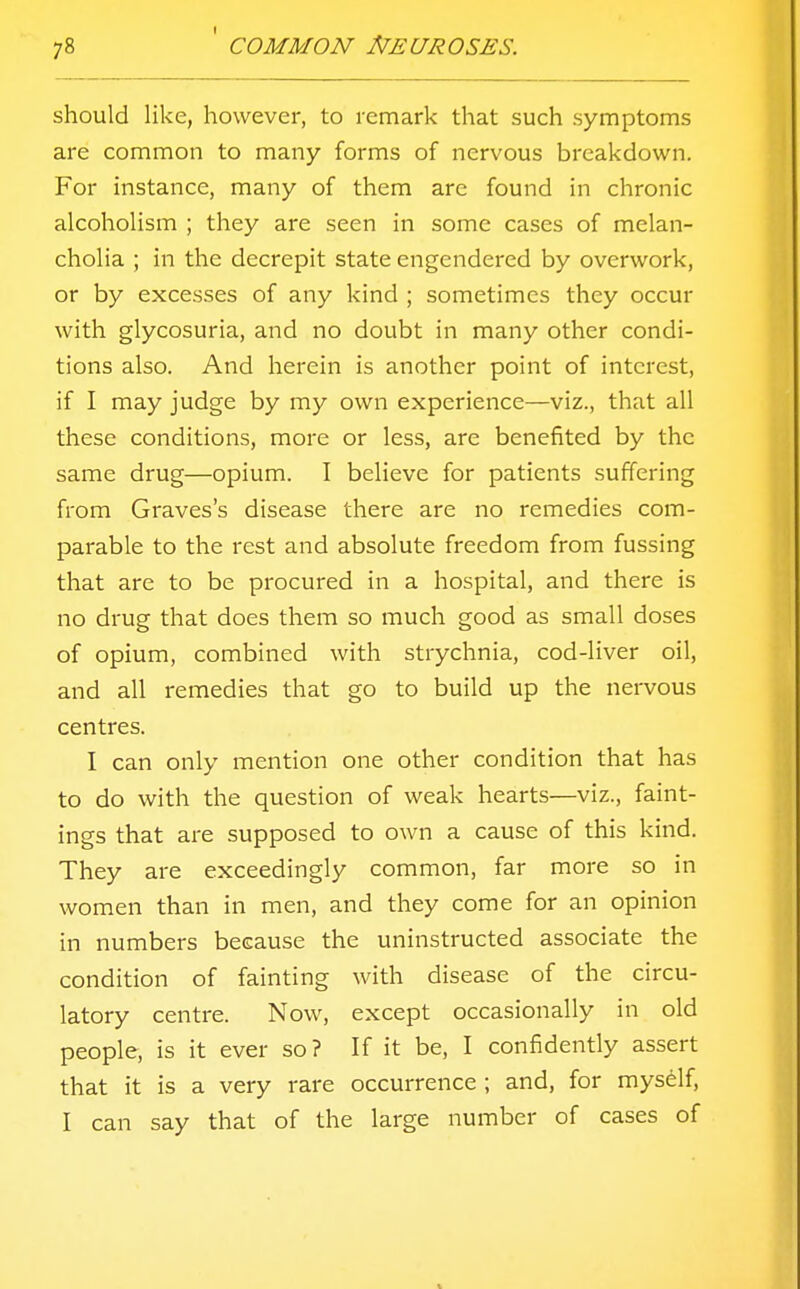 78 COMMON NEUROSES.

should like, however, to remark that such symptoms are common to many forms of nervous breakdown. For instance, many of them are found in chronic alcoholism ; they are seen in some cases of melancholia ; in the decrepit state engendered by overwork, or by excesses of any kind ; sometimes they occur with glycosuria, and no doubt in many other conditions also. And herein is another point of interest, if I may judge by my own experience—viz., that all these conditions, more or less, are benefited by the same drug—opium. I believe for patients suffering from Graves's disease there are no remedies comparable to the rest and absolute freedom from fussing that are to be procured in a hospital, and there is no drug that does them so much good as small doses of opium, combined with strychnia, cod-liver oil, and all remedies that go to build up the nervous centres.

I can only mention one other condition that has to do with the question of weak hearts—viz., faintings that are supposed to own a cause of this kind. They are exceedingly common, far more so in women than in men, and they come for an opinion in numbers because the uninstructed associate the condition of fainting with disease of the circulatory centre. Now, except occasionally in old people, is it ever so? If it be, I confidently assert that it is a very rare occurrence ; and, for myself, I can say that of the large number of cases of